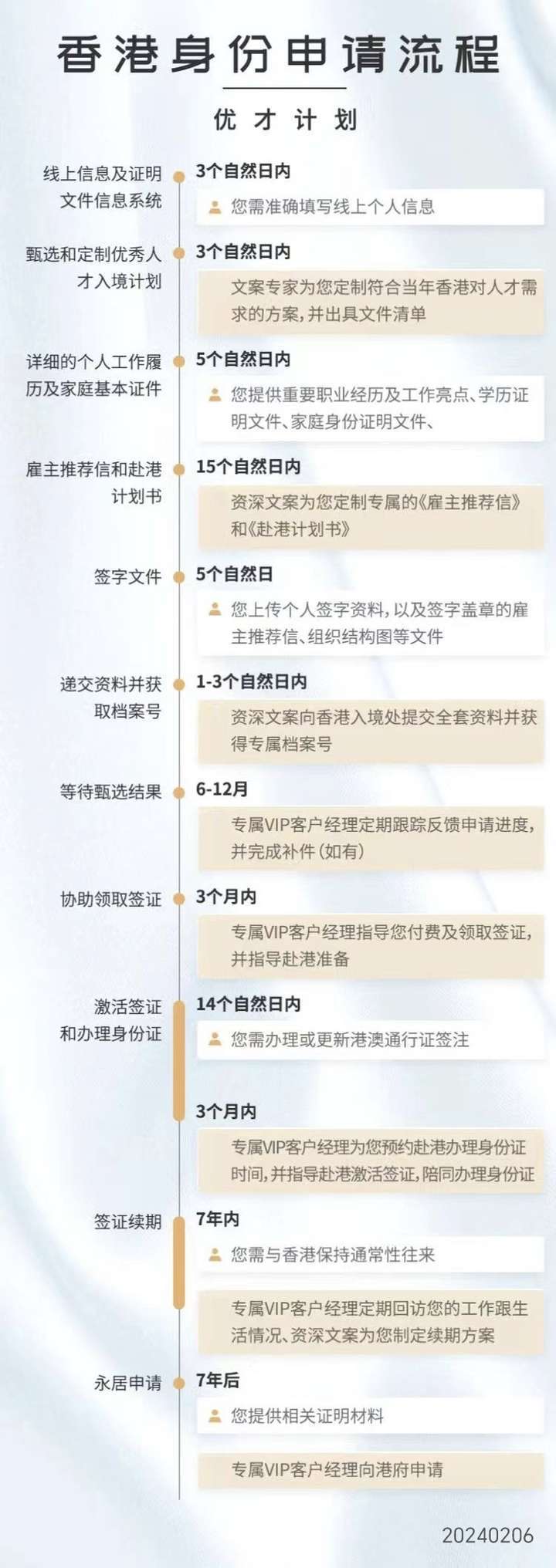 香港身份申请流程

优才计划

线上信息及证明文件信息系统

3个自然日内

您需准确填写线上个人信息

甄选和定制优秀人才入境计划

3个自然日内

文案专家为您定制符合当年香港对人才需求的方案，并出具文件清单

详细的个人工作履历及家庭基本证件

5个自然日内

您提供重要职业经历及工作亮点、学历证明文件、家庭身份证明文件、

雇主推荐信和赴港计划书

15个自然日内

资深文案为您定制专属的《雇主推荐信》和《赴港计划书》

签字文件

5个自然日

您上传个人签字资料，以及签字盖章的雇主推荐信、组织结构图等文件

递交资料并获取档案号

1-3个自然日内

资深文案向香港入境处提交全套资料并获得专属档案号

等待甄选结果

6-12月

专属VIP客户经理定期跟踪反馈申请进度，并完成补件（如有）

协助领取签证

3个月内

专属VIP客户经理指导您付费及领取签证，并指导赴港准备

激活签证和办理身份证

14个自然日内

您需办理或更新港澳通行证签注

3个月内

专属VIP客户经理为您预约赴港办理身份证时间，并指导赴港激活签证，陪同办理身份证

签证续期

7年内

您需与香港保持通常性往来

专属VIP客户经理定期回访您的工作跟生活情况、资深文案为您制定续期方案

永居申请

7年后

您提供相关证明材料

专属VIP客户经理向港府申请

20240206